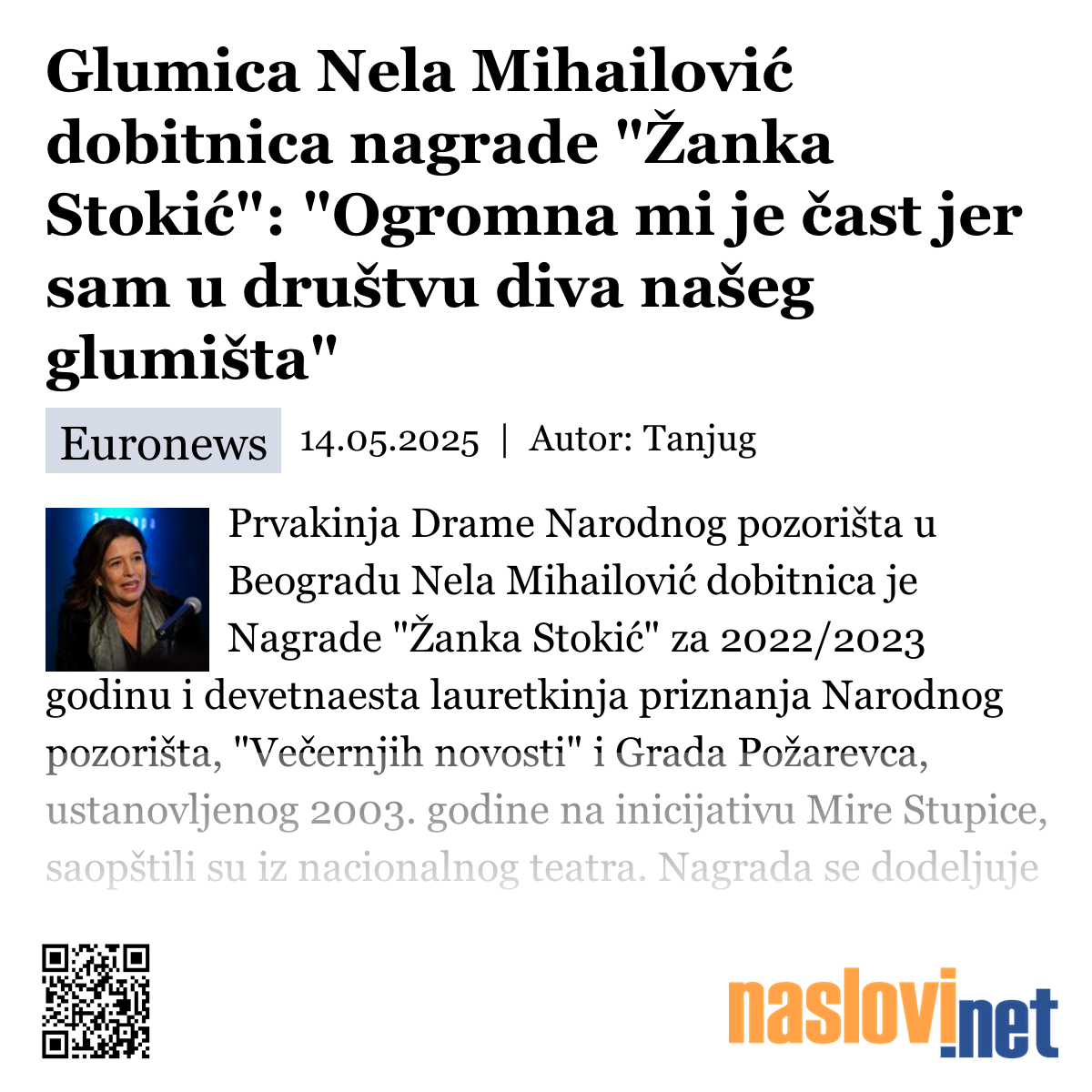 Glumica Nela Mihailović dobitnica nagrade "Žanka Stokić": "Ogromna mi je čast jer sam u društvu diva našeg glumišta"

Euronews 14.05.2025 | Autor: Tanjug

Prvakinja Drame Narodnog pozorišta u Beogradu Nela Mihailović dobitnica je Nagrade "Žanka Stokić" za 2022/2023 godinu i devetnaesta lauretkinja priznanja Narodnog pozorišta, "Večernjih novosti" i Grada Požarevca, ustanovljenog 2003. godine na inicijativu Mire Stupice, saopštili su iz nacionalnog teatra. Nagrada se dodeljuje

naslovi.net